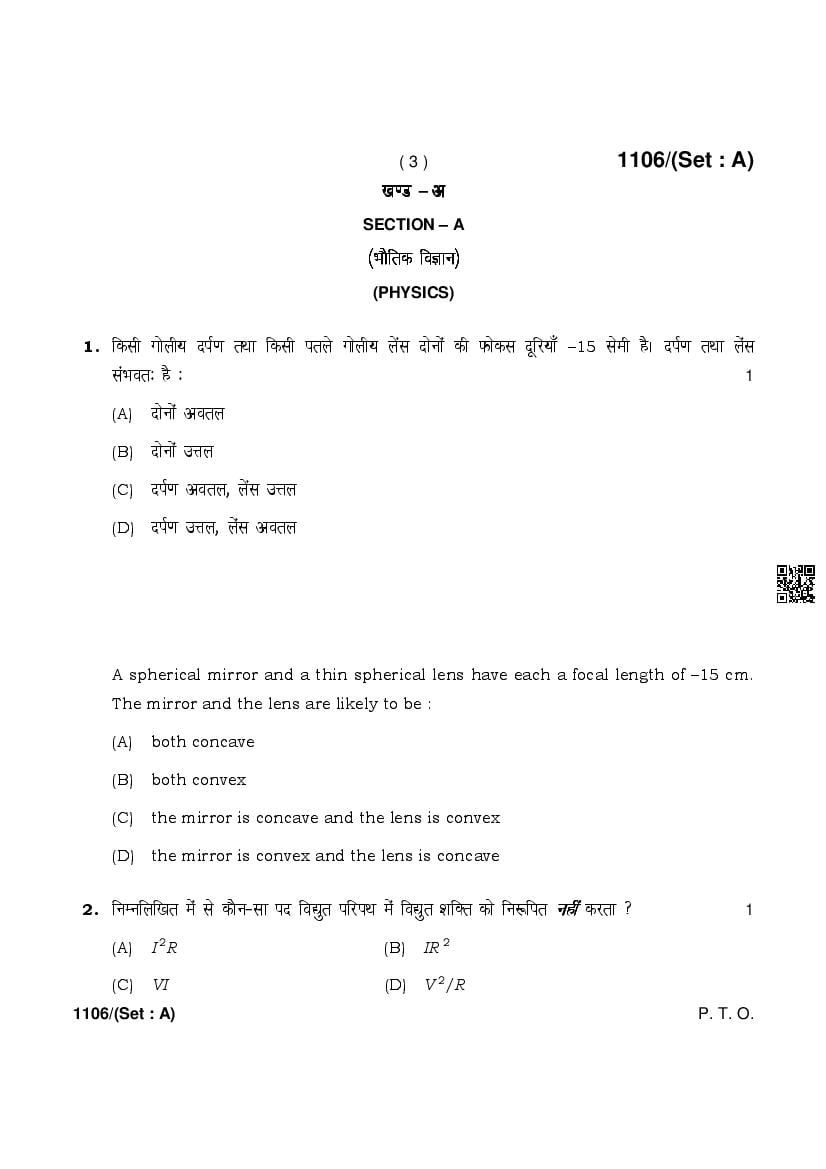 ( 3 ) 1106/(Set : A)

खण्ड – अ

SECTION – A

(भौतिक विज्ञान)

(PHYSICS)

1. किसी गोलीय दर्पण तथा किसी पतले गोलीय लेंस दोनों की फोकस दूरियाँ –15 सेमी है। दर्पण तथा लेंस संभवतः है : 1

(A) दोनों अवतल

(B) दोनों उत्तल

(C) दर्पण अवतल, लेंस उत्तल

(D) दर्पण उत्तल, लेंस अवतल

A spherical mirror and a thin spherical lens have each a focal length of –15 cm. The mirror and the lens are likely to be :

(A) both concave

(B) both convex

(C) the mirror is concave and the lens is convex

(D) the mirror is convex and the lens is concave

2. निम्नलिखित में से कौन-सा पद विद्युत परिपथ में विद्युत शक्ति को निरूपित नहीं करता ? 1

(A) $I^2R$ (B) $IR^2$

(C) $VI$ (D) $V^2/R$

1106/(Set : A) P. T. O.